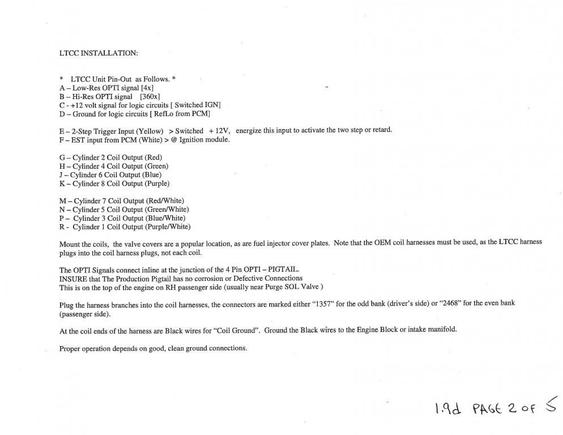 LTCC INSTALLATION:

* LTCC Unit Pin-Out as Follows. *
A – Low-Res OPTI signal [4x]
B – Hi-Res OPTI signal [360x]
C - +12 volt signal for logic circuits [ Switched IGN]
D – Ground for logic circuits [ RefLo from PCM]

E – 2-Step Trigger Input (Yellow) > Switched + 12V, energize this input to activate the two step or retard.
F – EST input from PCM (White) > @ Ignition module.

G – Cylinder 2 Coil Output (Red)
H – Cylinder 4 Coil Output (Green)
J – Cylinder 6 Coil Output (Blue)
K – Cylinder 8 Coil Output (Purple)

M – Cylinder 7 Coil Output (Red/White)
N – Cylinder 5 Coil Output (Green/White)
P – Cylinder 3 Coil Output (Blue/White)
R - Cylinder 1 Coil Output (Purple/White)

Mount the coils, the valve covers are a popular location, as are fuel injector cover plates. Note that the OEM coil harnesses must be used, as the LTCC harness plugs into the coil harness plugs, not each coil.

The OPTI Signals connect inline at the junction of the 4 Pin OPTI – PIGTAIL.
INSURE that The Production Pigtail has no corrosion or Defective Connections
This is on the top of the engine on RH passenger side (usually near Purge SOL Valve )

Plug the harness branches into the coil harnesses, the connectors are marked either "1357" for the odd bank (driver's side) or "2468" for the even bank (passenger side).

At the coil ends of the harness are Black wires for "Coil Ground". Ground the Black wires to the Engine Block or intake manifold.

Proper operation depends on good, clean ground connections.

1.9d PAGE 2 OF 5